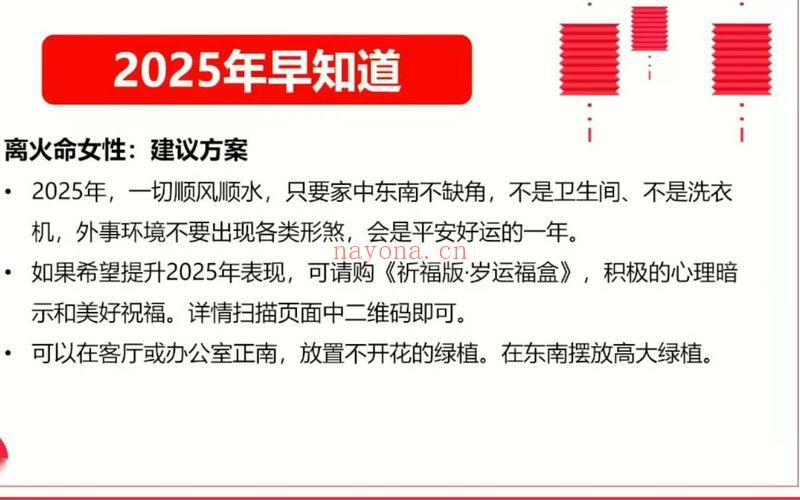 2025年早知道

离火命女性：建议方案

• 2025年，一切顺风顺水，只要家中东南不缺角，不是卫生间、不是洗衣机，外事环境不要出现各类形煞，会是平安好运的一年。

nayona.cn

• 如果希望提升2025年表现，可请购《祈福版·岁运福盒》，积极的心理暗示和美好祝福。详情扫描页面中二维码即可。

• 可以在客厅或办公室正南，放置不开花的绿植。在东南摆放高大绿植。